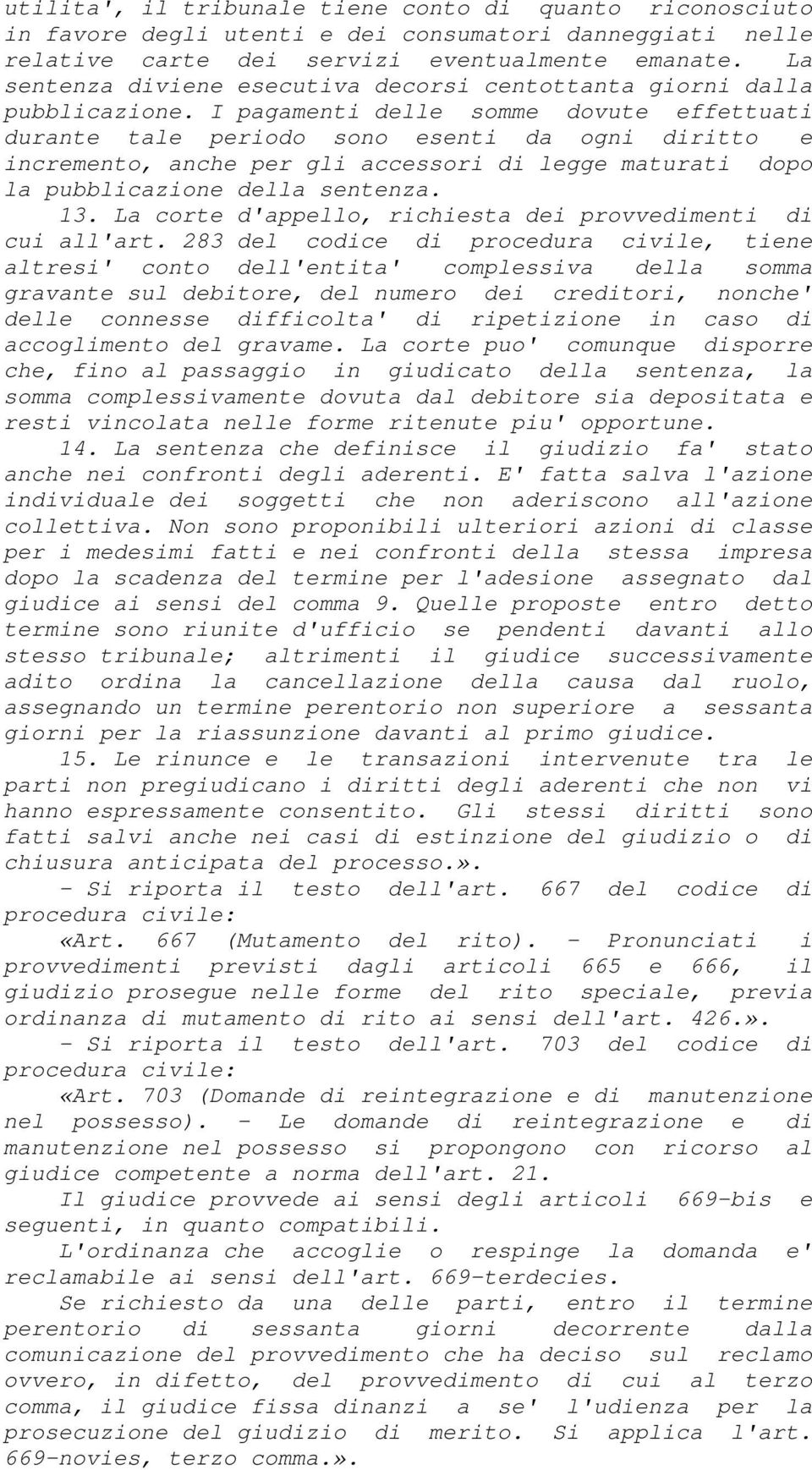 utilita', il tribunale tiene conto di quanto riconosciuto in favore degli utenti e dei consumatori danneggiati nelle relative carte dei servizi eventualmente emanate. La sentenza diviene esecutiva decorsi centottanta giorni dalla pubblicazione. I pagamenti delle somme dovute effettuati durante tale periodo sono esenti da ogni diritto e incremento, anche per gli accessori di legge maturati dopo la pubblicazione della sentenza.

13. La corte d'appello, richiesta dei provvedimenti di cui all'art. 283 del codice di procedura civile, tiene altresi' conto dell'entita' complessiva della somma gravante sul debitore, del numero dei creditori, nonche' delle connesse difficolta' di ripetizione in caso di accoglimento del gravame. La corte puo' comunque disporre che, fino al passaggio in giudicato della sentenza, la somma complessivamente dovuta dal debitore sia depositata e resti vincolata nelle forme ritenute piu' opportune.

14. La sentenza che definisce il giudizio fa' stato anche nei confronti degli aderenti. E' fatta salva l'azione individuale dei soggetti che non aderiscono all'azione collettiva. Non sono proponibili ulteriori azioni di classe per i medesimi fatti e nei confronti della stessa impresa dopo la scadenza del termine per l'adesione assegnato dal giudice ai sensi del comma 9. Quelle proposte entro detto termine sono riunite d'ufficio se pendenti davanti allo stesso tribunale; altrimenti il giudice successivamente adito ordina la cancellazione della causa dal ruolo, assegnando un termine perentorio non superiore a sessanta giorni per la riassunzione davanti al primo giudice.

15. Le rinunce e le transazioni intervenute tra le parti non pregiudicano i diritti degli aderenti che non vi hanno espressamente consentito. Gli stessi diritti sono fatti salvi anche nei casi di estinzione del giudizio o di chiusura anticipata del processo.».

- Si riporta il testo dell'art. 667 del codice di procedura civile:

«Art. 667 (Mutamento del rito). - Pronunciati i provvedimenti previsti dagli articoli 665 e 666, il giudizio prosegue nelle forme del rito speciale, previa ordinanza di mutamento di rito ai sensi dell'art. 426.».

- Si riporta il testo dell'art. 703 del codice di procedura civile:

«Art. 703 (Domande di reintegrazione e di manutenzione nel possesso). - Le domande di reintegrazione e di manutenzione nel possesso si propongono con ricorso al giudice competente a norma dell'art. 21.

Il giudice provvede ai sensi degli articoli 669-bis e seguenti, in quanto compatibili.

L'ordinanza che accoglie o respinge la domanda e' reclamabile ai sensi dell'art. 669-terdecies.

Se richiesto da una delle parti, entro il termine perentorio di sessanta giorni decorrente dalla comunicazione del provvedimento che ha deciso sul reclamo ovvero, in difetto, del provvedimento di cui al terzo comma, il giudice fissa dinanzi a se' l'udienza per la prosecuzione del giudizio di merito. Si applica l'art. 669-novies, terzo comma.».